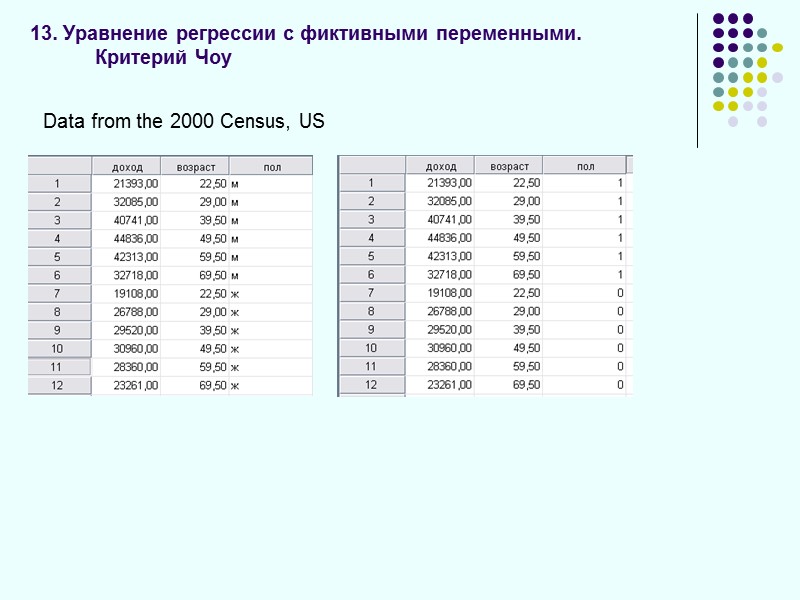 13. Уравнение регрессии с фиктивными переменными.
Критерий Чоу

Data from the 2000 Census, US

| | доход | возраст | пол |
|---|---|---|---|
| 1 | 21393,00 | 22,50 | м |
| 2 | 32085,00 | 29,00 | м |
| 3 | 40741,00 | 39,50 | м |
| 4 | 44836,00 | 49,50 | м |
| 5 | 42313,00 | 59,50 | м |
| 6 | 32718,00 | 69,50 | м |
| 7 | 19108,00 | 22,50 | ж |
| 8 | 26788,00 | 29,00 | ж |
| 9 | 29520,00 | 39,50 | ж |
| 10 | 30960,00 | 49,50 | ж |
| 11 | 28360,00 | 59,50 | ж |
| 12 | 23261,00 | 69,50 | ж |

| | доход | возраст | пол |
|---|---|---|---|
| 1 | 21393,00 | 22,50 | 1 |
| 2 | 32085,00 | 29,00 | 1 |
| 3 | 40741,00 | 39,50 | 1 |
| 4 | 44836,00 | 49,50 | 1 |
| 5 | 42313,00 | 59,50 | 1 |
| 6 | 32718,00 | 69,50 | 1 |
| 7 | 19108,00 | 22,50 | 0 |
| 8 | 26788,00 | 29,00 | 0 |
| 9 | 29520,00 | 39,50 | 0 |
| 10 | 30960,00 | 49,50 | 0 |
| 11 | 28360,00 | 59,50 | 0 |
| 12 | 23261,00 | 69,50 | 0 |